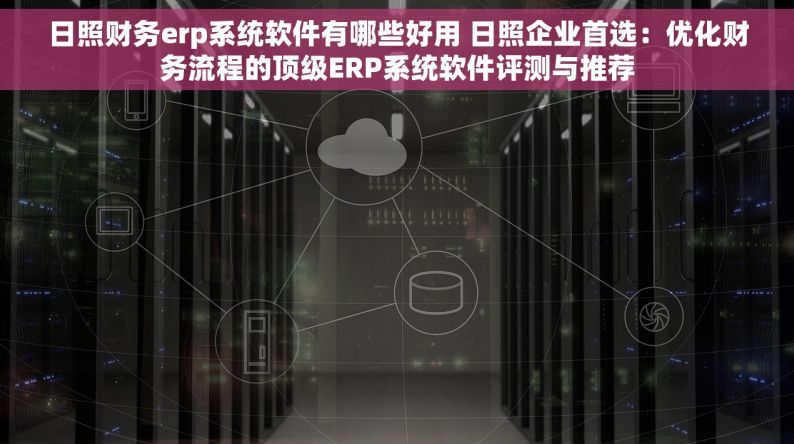 日照财务erp系统软件有哪些好用 日照企业首选：优化财务流程的顶级ERP系统软件评测与推荐